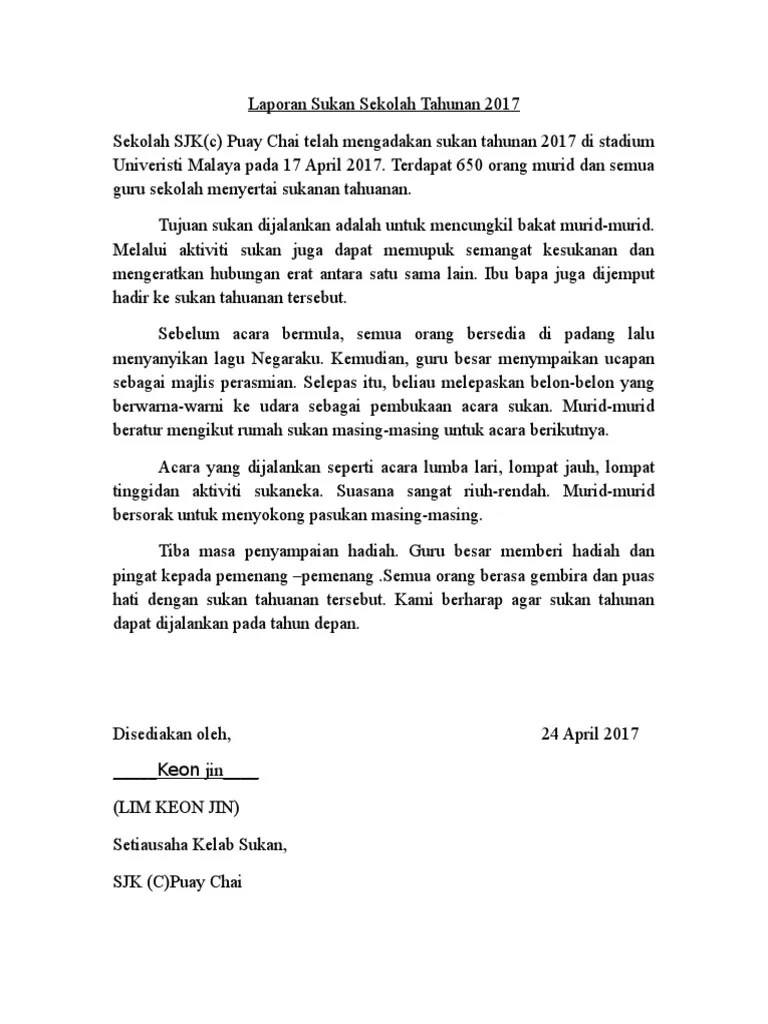 Laporan Sukan Sekolah Tahunan 2017

Sekolah SJK(c) Puay Chai telah mengadakan sukan tahunan 2017 di stadium Univeristi Malaya pada 17 April 2017. Terdapat 650 orang murid dan semua guru sekolah menyertai sukanan tahuanan.

Tujuan sukan dijalankan adalah untuk mencungkil bakat murid-murid. Melalui aktiviti sukan juga dapat memupuk semangat kesukanan dan mengeratkan hubungan erat antara satu sama lain. Ibu bapa juga dijemput hadir ke sukan tahuanan tersebut.

Sebelum acara bermula, semua orang bersedia di padang lalu menyanyikan lagu Negaraku. Kemudian, guru besar menympaikan ucapan sebagai majlis perasmian. Selepas itu, beliau melepaskan belon-belon yang berwarna-warni ke udara sebagai pembukaan acara sukan. Murid-murid beratur mengikut rumah sukan masing-masing untuk acara berikutnya.

Acara yang dijalankan seperti acara lumba lari, lompat jauh, lompat tinggidan aktiviti sukaneka. Suasana sangat riuh-rendah. Murid-murid bersorak untuk menyokong pasukan masing-masing.

Tiba masa penyampaian hadiah. Guru besar memberi hadiah dan pingat kepada pemenang –pemenang .Semua orang berasa gembira dan puas hati dengan sukan tahuanan tersebut. Kami berharap agar sukan tahunan dapat dijalankan pada tahun depan.

Disediakan oleh,

24 April 2017

_____Keon jin____

(LIM KEON JIN)

Setiausaha Kelab Sukan,

SJK (C)Puay Chai